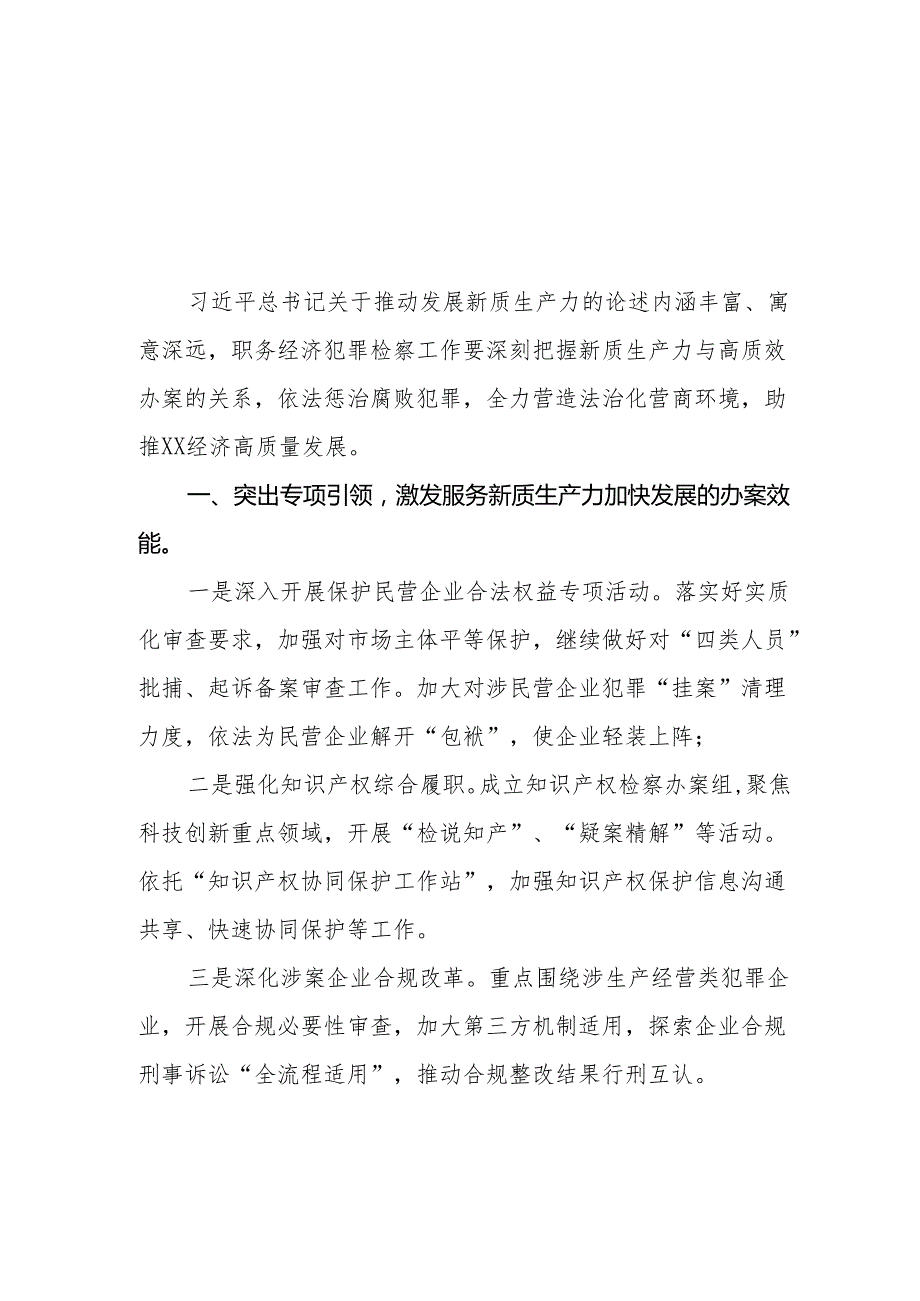 习近平总书记关于推动发展新质生产力的论述内涵丰富、寓意深远，职务经济犯罪检察工作要深刻把握新质生产力与高质效办案的关系，依法惩治腐败犯罪，全力营造法治化营商环境，助推XX经济高质量发展。

一、突出专项引领，激发服务新质生产力加快发展的办案效能。

一是深入开展保护民营企业合法权益专项活动。落实好实质化审查要求，加强对市场主体平等保护，继续做好对“四类人员”批捕、起诉备案审查工作。加大对涉民营企业犯罪“挂案”清理力度，依法为民营企业解开“包袱”，使企业轻装上阵；

二是强化知识产权综合履职。成立知识产权检察办案组，聚焦科技创新重点领域，开展“检说知产”、“疑案精解”等活动。依托“知识产权协同保护工作站”，加强知识产权保护信息沟通共享、快速协同保护等工作。

三是深化涉案企业合规改革。重点围绕涉生产经营类犯罪企业，开展合规必要性审查，加大第三方机制适用，探索企业合规刑事诉讼“全流程适用”，推动合规整改结果行刑互认。